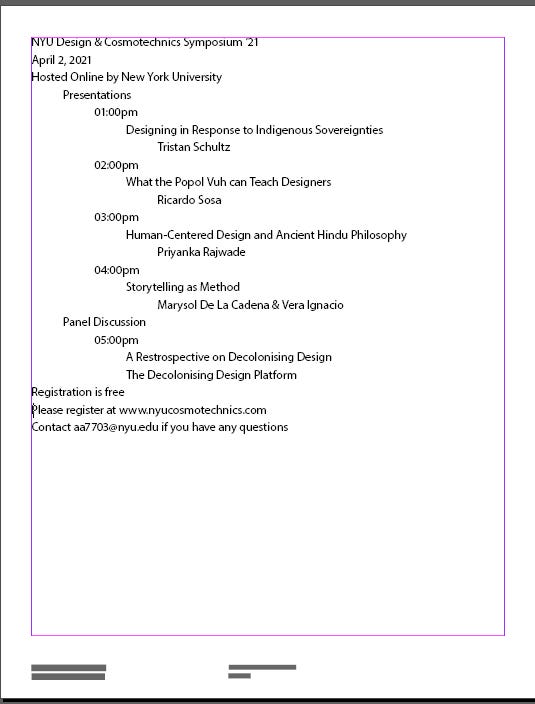 NYU Design & Cosmotechnics Symposium '21
April 2, 2021
Hosted Online by New York University
Presentations
01:00pm
Designing in Response to Indigenous Sovereignties
Tristan Schultz
02:00pm
What the Popol Vuh can Teach Designers
Ricardo Sosa
03:00pm
Human-Centered Design and Ancient Hindu Philosophy
Priyanka Rajwade
04:00pm
Storytelling as Method
Marysol De La Cadena & Vera Ignacio
Panel Discussion
05:00pm
A Restrospective on Decolonising Design
The Decolonising Design Platform
Registration is free
Please register at www.nyucosmotechnics.com
Contact aa7703@nyu.edu if you have any questions